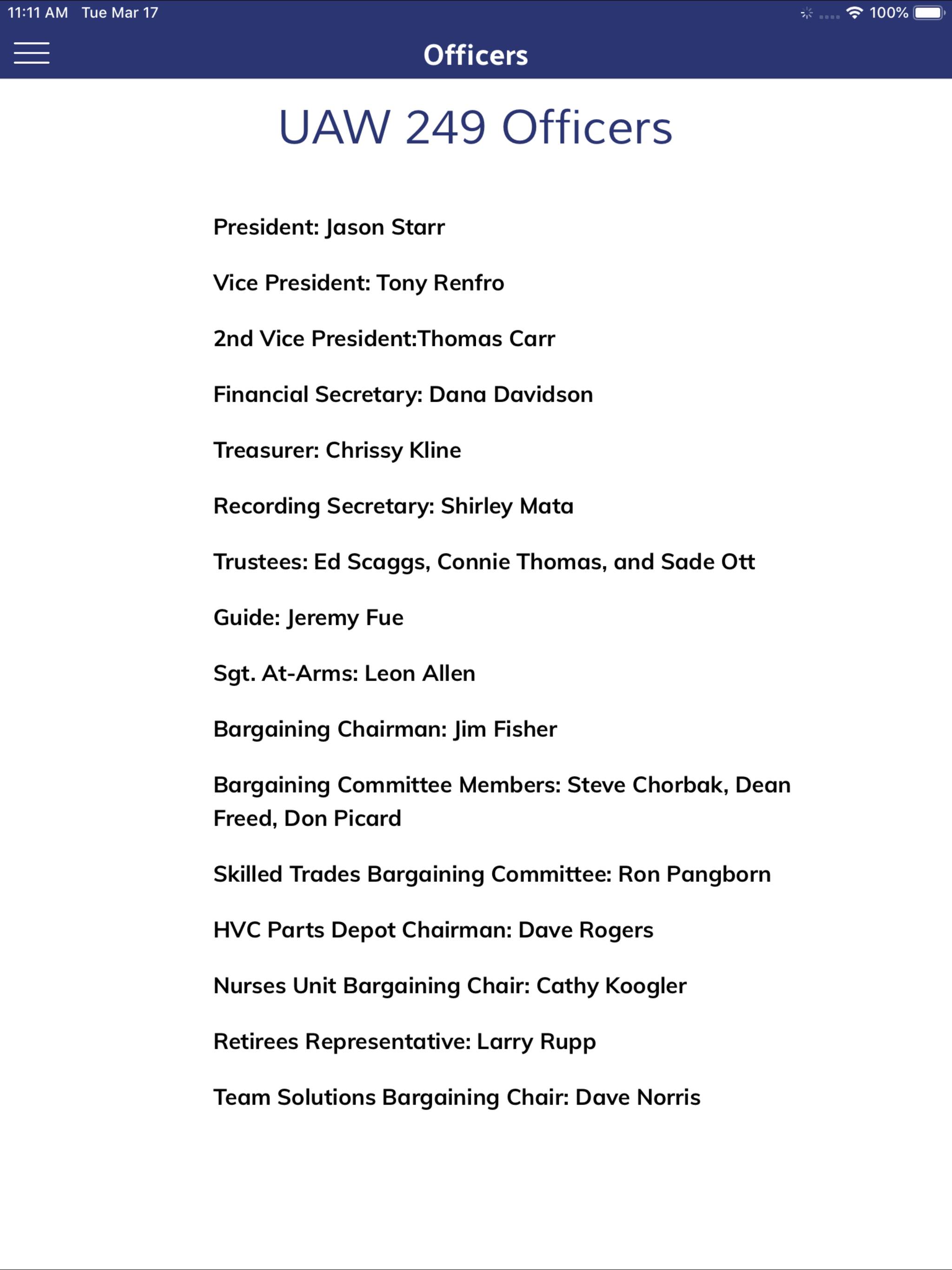 11:11 AM Tue Mar 17

100%

Officers

UAW 249 Officers

President: Jason Starr

Vice President: Tony Renfro

2nd Vice President:Thomas Carr

Financial Secretary: Dana Davidson

Treasurer: Chrissy Kline

Recording Secretary: Shirley Mata

Trustees: Ed Scaggs, Connie Thomas, and Sade Ott

Guide: Jeremy Fue

Sgt. At-Arms: Leon Allen

Bargaining Chairman: Jim Fisher

Bargaining Committee Members: Steve Chorbak, Dean Freed, Don Picard

Skilled Trades Bargaining Committee: Ron Pangborn

HVC Parts Depot Chairman: Dave Rogers

Nurses Unit Bargaining Chair: Cathy Koogler

Retirees Representative: Larry Rupp

Team Solutions Bargaining Chair: Dave Norris